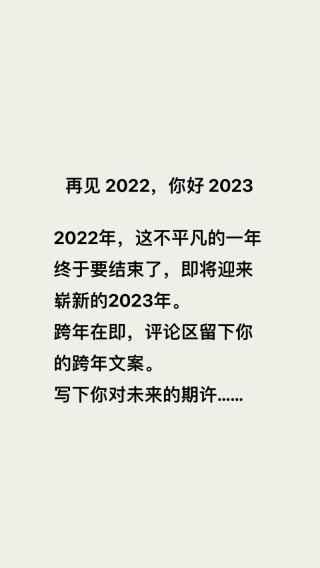 再见 2022，你好 2023

2022年，这不平凡的一年终于要结束了，即将迎来崭新的2023年。
跨年在即，评论区留下你的跨年文案。
写下你对未来的期许……